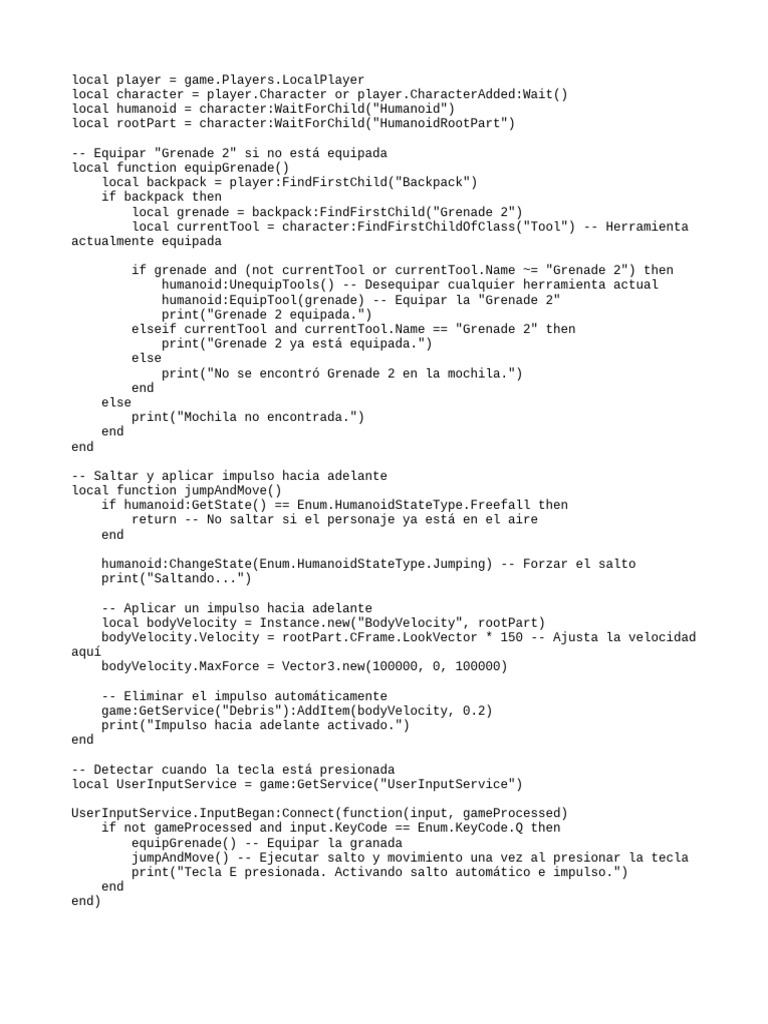 local player = game.Players.LocalPlayer
local character = player.Character or player.CharacterAdded:Wait()
local humanoid = character:WaitForChild("Humanoid")
local rootPart = character:WaitForChild("HumanoidRootPart")

-- Equipar "Grenade 2" si no está equipada
local function equipGrenade()
    local backpack = player:FindFirstChild("Backpack")
    if backpack then
        local grenade = backpack:FindFirstChild("Grenade 2")
        local currentTool = character:FindFirstChildOfClass("Tool") -- Herramienta actualmente equipada

        if grenade and (not currentTool or currentTool.Name ~= "Grenade 2") then
            humanoid:UnequipTools() -- Desequipar cualquier herramienta actual
            humanoid:EquipTool(grenade) -- Equipar la "Grenade 2"
            print("Grenade 2 equipada.")
        elseif currentTool and currentTool.Name == "Grenade 2" then
            print("Grenade 2 ya está equipada.")
        else
            print("No se encontró Grenade 2 en la mochila.")
        end
    else
        print("Mochila no encontrada.")
    end
end

-- Saltar y aplicar impulso hacia adelante
local function jumpAndMove()
    if humanoid:GetState() == Enum.HumanoidStateType.Freefall then
        return -- No saltar si el personaje ya está en el aire
    end

    humanoid:ChangeState(Enum.HumanoidStateType.Jumping) -- Forzar el salto
    print("Saltando...")

    -- Aplicar un impulso hacia adelante
    local bodyVelocity = Instance.new("BodyVelocity", rootPart)
    bodyVelocity.Velocity = rootPart.CFrame.LookVector * 150 -- Ajusta la velocidad aquí
    bodyVelocity.MaxForce = Vector3.new(100000, 0, 100000)

    -- Eliminar el impulso automáticamente
    game:GetService("Debris"):AddItem(bodyVelocity, 0.2)
    print("Impulso hacia adelante activado.")
end

-- Detectar cuando la tecla está presionada
local UserInputService = game:GetService("UserInputService")

UserInputService.InputBegan:Connect(function(input, gameProcessed)
    if not gameProcessed and input.KeyCode == Enum.KeyCode.Q then
        equipGrenade() -- Equipar la granada
        jumpAndMove() -- Ejecutar salto y movimiento una vez al presionar la tecla
        print("Tecla E presionada. Activando salto automático e impulso.")
    end
end)